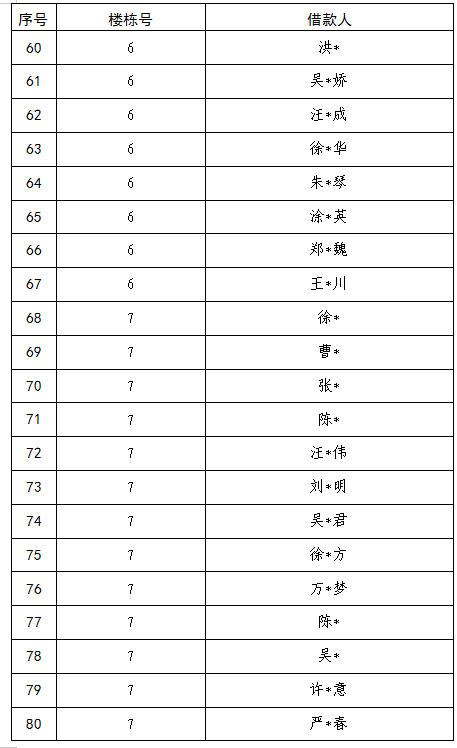 | 序号 | 楼栋号 | 借款人 |
|---|---|---|
| 60 | 6 | 洪* |
| 61 | 6 | 吴*娇 |
| 62 | 6 | 汪*成 |
| 63 | 6 | 徐*华 |
| 64 | 6 | 朱*琴 |
| 65 | 6 | 涂*英 |
| 66 | 6 | 郑*魏 |
| 67 | 6 | 王*川 |
| 68 | 7 | 徐* |
| 69 | 7 | 曹* |
| 70 | 7 | 张* |
| 71 | 7 | 陈* |
| 72 | 7 | 汪*伟 |
| 73 | 7 | 刘*明 |
| 74 | 7 | 吴*君 |
| 75 | 7 | 徐*方 |
| 76 | 7 | 万*梦 |
| 77 | 7 | 陈* |
| 78 | 7 | 吴* |
| 79 | 7 | 许*意 |
| 80 | 7 | 严*春 |